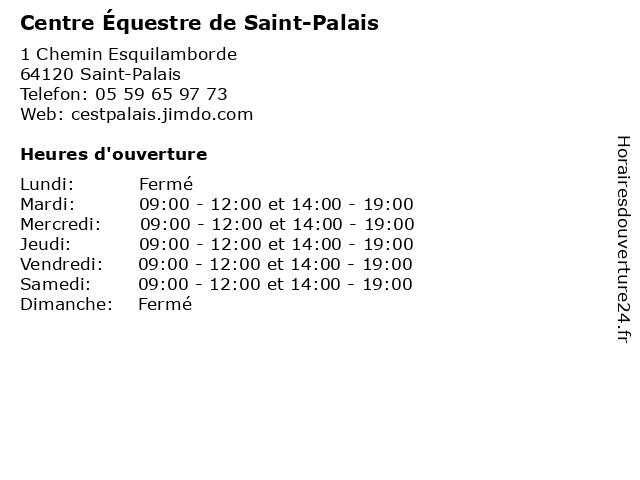 Centre Équestre de Saint-Palais

1 Chemin Esquilamborde
64120 Saint-Palais
Telefon: 05 59 65 97 73
Web: cestpalais.jimdo.com

Heures d'ouverture

Lundi: Fermé
Mardi: 09:00 - 12:00 et 14:00 - 19:00
Mercredi: 09:00 - 12:00 et 14:00 - 19:00
Jeudi: 09:00 - 12:00 et 14:00 - 19:00
Vendredi: 09:00 - 12:00 et 14:00 - 19:00
Samedi: 09:00 - 12:00 et 14:00 - 19:00
Dimanche: Fermé

Horairesdouverture24.fr